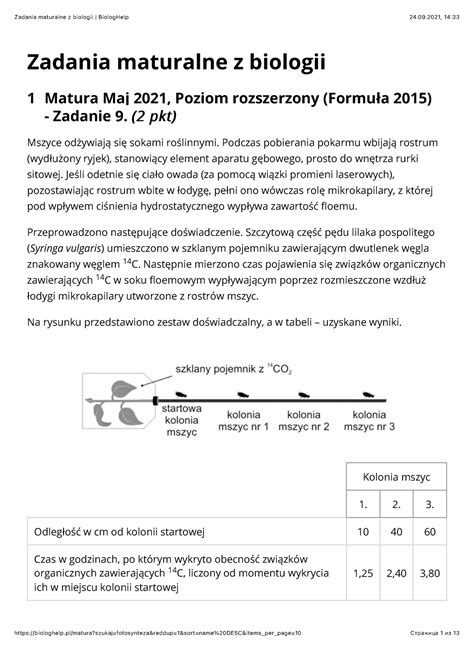 Zadania maturalne z biologii | BiologHelp

24.09.2021, 14:33

Zadania maturalne z biologii

1 Matura Maj 2021, Poziom rozszerzony (Formuła 2015) - Zadanie 9. (2 pkt)

Mszyce odżywiają się sokami roślinnymi. Podczas pobierania pokarmu wbijają rostrum (wydłużony ryjek), stanowiący element aparatu gębowego, prosto do wnętrza rurki sitowej. Jeśli odetnie się ciało owada (za pomocą wiązki promieni laserowych), pozostawiając rostrum wbite w łodygę, pełni ono wówczas rolę mikrokapilary, z której pod wpływem ciśnienia hydrostatycznego wypływa zawartość floemu.

Przeprowadzono następujące doświadczenie. Szczytową część pędu lilaka pospolitego (Syringa vulgaris) umieszczono w szklanym pojemniku zawierającym dwutlenek węgla znakowany węglem $^{14}C$. Następnie mierzono czas pojawienia się związków organicznych zawierających $^{14}C$ w soku floemowym wypływającym poprzez rozmieszczone wzdłuż łodygi mikrokapilary utworzone z rostrów mszyc.

Na rysunku przedstawiono zestaw doświadczalny, a w tabeli – uzyskane wyniki.

szklany pojemnik z $^{14}CO_2$

startowa kolonia mszyc

kolonia mszyc nr 1

kolonia mszyc nr 2

kolonia mszyc nr 3

| | Kolonia mszyc | | |
|---|---|---|---|
| | 1. | 2. | 3. |
| Odległość w cm od kolonii startowej | 10 | 40 | 60 |
| Czas w godzinach, po którym wykryto obecność związków organicznych zawierających $^{14}C$, liczony od momentu wykrycia ich w miejscu kolonii startowej | 1,25 | 2,40 | 3,80 |

https://biologhelp.pl/matura?szukaj=fotosynteza&reddup=1&sort=name%20DESC&items_per_page=10

Страница 1 из 13